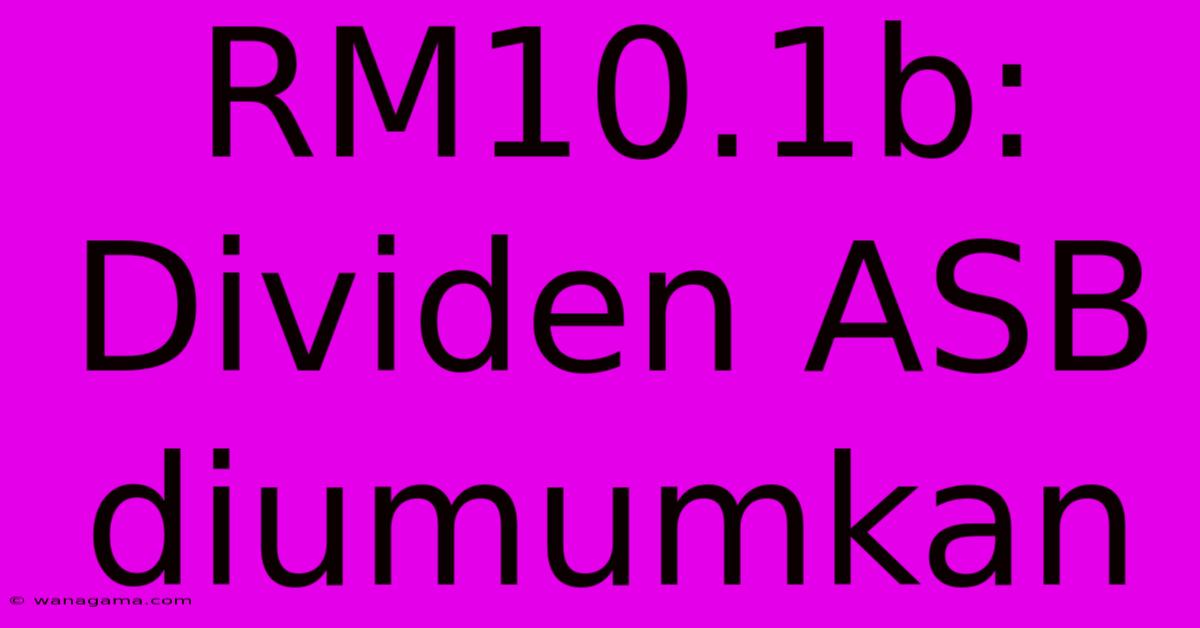 RM10.1b: Dividen ASB diumumkan

© wanagama.com